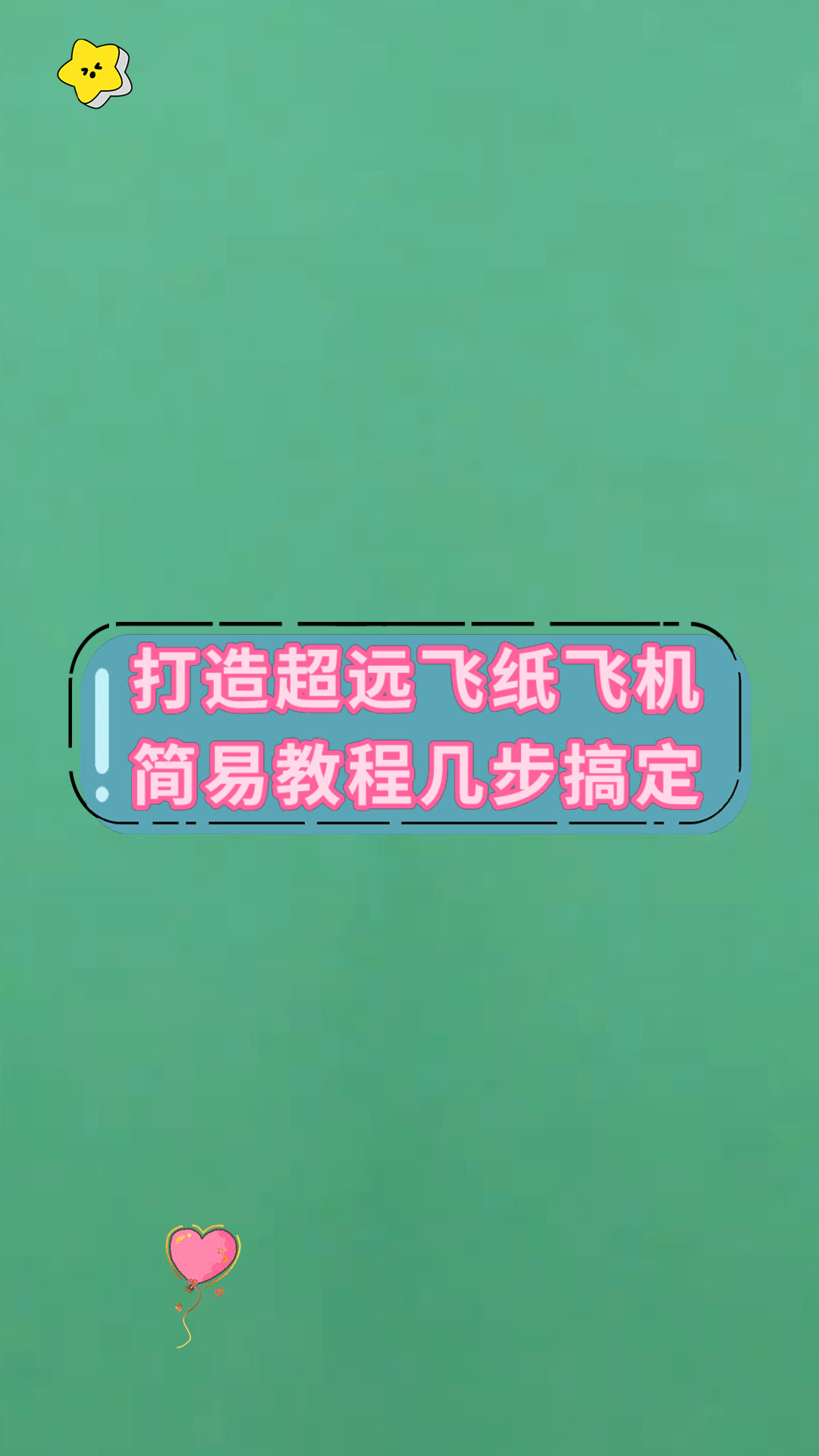 打造超远飞纸飞机
简易教程几步搞定